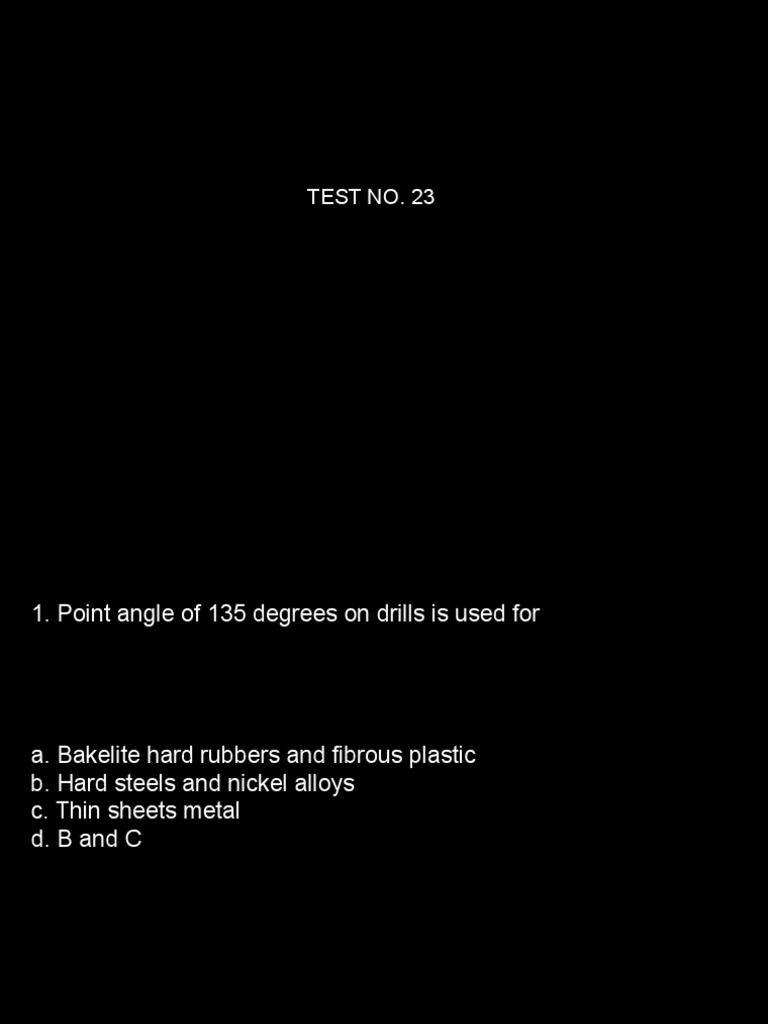 TEST NO. 23

1. Point angle of 135 degrees on drills is used for

a. Bakelite hard rubbers and fibrous plastic
b. Hard steels and nickel alloys
c. Thin sheets metal
d. B and C